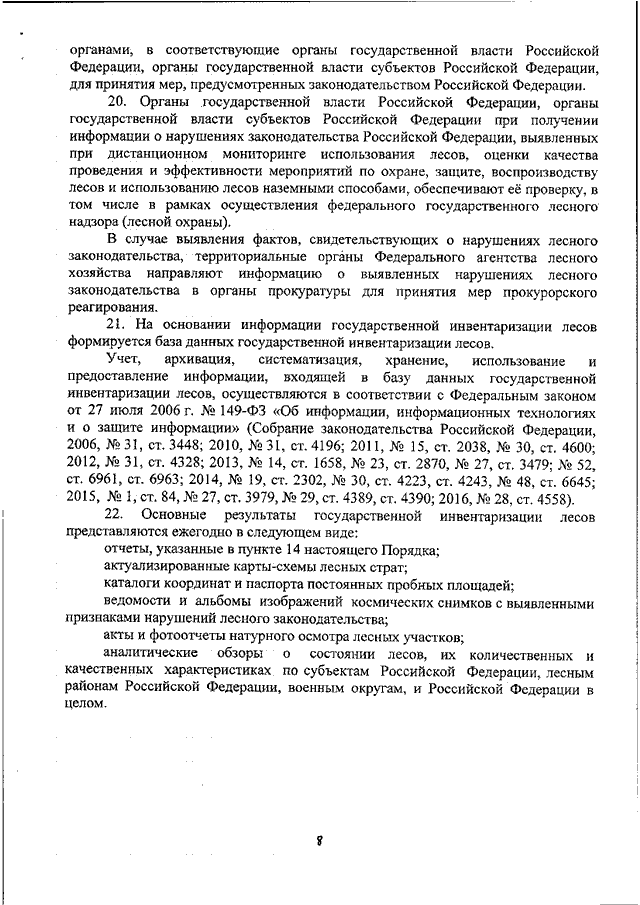 органами, в соответствующие органы государственной власти Российской Федерации, органы государственной власти субъектов Российской Федерации, для принятия мер, предусмотренных законодательством Российской Федерации.

20. Органы государственной власти Российской Федерации, органы государственной власти субъектов Российской Федерации при получении информации о нарушениях законодательства Российской Федерации, выявленных при дистанционном мониторинге использования лесов, оценки качества проведения и эффективности мероприятий по охране, защите, воспроизводству лесов и использованию лесов наземными способами, обеспечивают её проверку, в том числе в рамках осуществления федерального государственного лесного надзора (лесной охраны).

В случае выявления фактов, свидетельствующих о нарушениях лесного законодательства, территориальные органы Федерального агентства лесного хозяйства направляют информацию о выявленных нарушениях лесного законодательства в органы прокуратуры для принятия мер прокурорского реагирования.

21. На основании информации государственной инвентаризации лесов формируется база данных государственной инвентаризации лесов.

Учет, архивация, систематизация, хранение, использование и предоставление информации, входящей в базу данных государственной инвентаризации лесов, осуществляются в соответствии с Федеральным законом от 27 июля 2006 г. № 149-ФЗ «Об информации, информационных технологиях и о защите информации» (Собрание законодательства Российской Федерации, 2006, № 31, ст. 3448; 2010, № 31, ст. 4196; 2011, № 15, ст. 2038, № 30, ст. 4600; 2012, № 31, ст. 4328; 2013, № 14, ст. 1658, № 23, ст. 2870, № 27, ст. 3479; № 52, ст. 6961, ст. 6963; 2014, № 19, ст. 2302, № 30, ст. 4223, ст. 4243, № 48, ст. 6645; 2015, № 1, ст. 84, № 27, ст. 3979, № 29, ст. 4389, ст. 4390; 2016, № 28, ст. 4558).

22. Основные результаты государственной инвентаризации лесов представляются ежегодно в следующем виде:

отчеты, указанные в пункте 14 настоящего Порядка;

актуализированные карты-схемы лесных страт;

каталоги координат и паспорта постоянных пробных площадей;

ведомости и альбомы изображений космических снимков с выявленными признаками нарушений лесного законодательства;

акты и фотоотчеты натурного осмотра лесных участков;

аналитические обзоры о состоянии лесов, их количественных и качественных характеристиках по субъектам Российской Федерации, лесным районам Российской Федерации, военным округам, и Российской Федерации в целом.

8